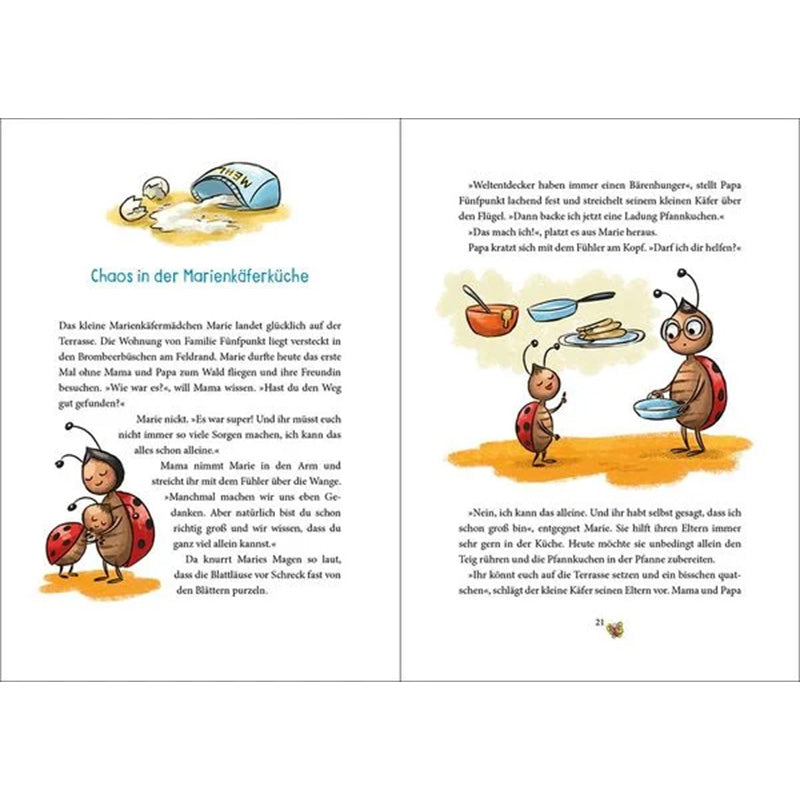 MEHL

Chaos in der Marienkäferküche

Das kleine Marienkäfermädchen Marie landet glücklich auf der Terrasse. Die Wohnung von Familie Fünfpunkt liegt versteckt in den Brombeerbüschen am Feldrand. Marie durfte heute das erste Mal ohne Mama und Papa zum Wald fliegen und ihre Freundin besuchen. »Wie war es?«, will Mama wissen. »Hast du den Weg gut gefunden?«

Marie nickt. »Es war super! Und ihr müsst euch nicht immer so viele Sorgen machen, ich kann das alles schon alleine.«

Mama nimmt Marie in den Arm und streicht ihr mit dem Fühler über die Wange. »Manchmal machen wir uns eben Gedanken. Aber natürlich bist du schon richtig groß und wir wissen, dass du ganz viel allein kannst.«

Da knurrt Maries Magen so laut, dass die Blattläuse vor Schreck fast von den Blättern purzeln.

»Weltentdecker haben immer einen Bärenhunger«, stellt Papa Fünfpunkt lachend fest und streichelt seinem kleinen Käfer über den Flügel. »Dann backe ich jetzt eine Ladung Pfannkuchen.«

»Das mach ich!«, platzt es aus Marie heraus.

Papa kratzt sich mit dem Fühler am Kopf. »Darf ich dir helfen?«

»Nein, ich kann das alleine. Und ihr habt selbst gesagt, dass ich schon groß bin«, entgegnet Marie. Sie hilft ihren Eltern immer sehr gern in der Küche. Heute möchte sie unbedingt allein den Teig rühren und die Pfannkuchen in der Pfanne zubereiten.

»Ihr könnt euch auf die Terrasse setzen und ein bisschen quatschen«, schlägt der kleine Käfer seinen Eltern vor. Mama und Papa

21